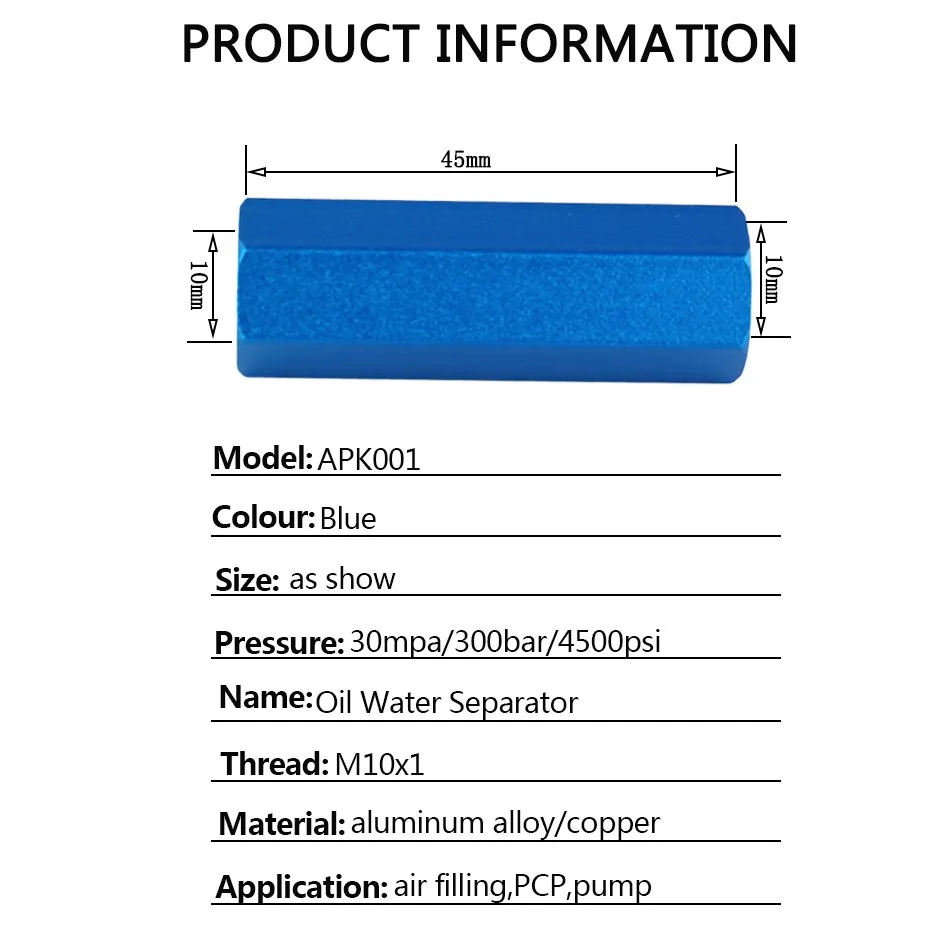 PRODUCT INFORMATION

45mm

10mm

10mm

Model: APK001

Colour: Blue

Size: as show

Pressure: 30mpa/300bar/4500psi

Name: Oil Water Separator

Thread: M10x1

Material: aluminum alloy/copper

Application: air filling,PCP,pump